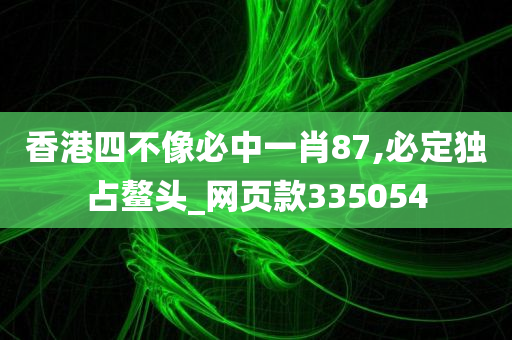 香港四不像必中一肖87,必定独占鳌头_网页款335054